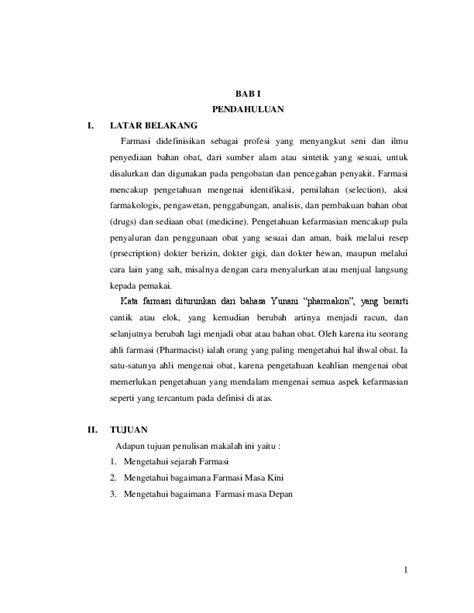 BAB I
PENDAHULUAN

I. LATAR BELAKANG

Farmasi didefinisikan sebagai profesi yang menyangkut seni dan ilmu penyediaan bahan obat, dari sumber alam atau sintetik yang sesuai, untuk disalurkan dan digunakan pada pengobatan dan pencegahan penyakit. Farmasi mencakup pengetahuan mengenai identifikasi, pemilahan (selection), aksi farmakologis, pengawetan, penggabungan, analisis, dan pembakuan bahan obat (drugs) dan sediaan obat (medicine). Pengetahuan kefarmasian mencakup pula penyaluran dan penggunaan obat yang sesuai dan aman, baik melalui resep (prsecription) dokter berizin, dokter gigi, dan dokter hewan, maupun melalui cara lain yang sah, misalnya dengan cara menyalurkan atau menjual langsung kepada pemakai.

Kata farmasi diturunkan dari bahasa Yunani "pharmakon", yang berarti cantik atau elok, yang kemudian berubah artinya menjadi racun, dan selanjutnya berubah lagi menjadi obat atau bahan obat. Oleh karena itu seorang ahli farmasi (Pharmacist) ialah orang yang paling mengetahui hal ihwal obat. Ia satu-satunya ahli mengenai obat, karena pengetahuan keahlian mengenai obat memerlukan pengetahuan yang mendalam mengenai semua aspek kefarmasian seperti yang tercantum pada definisi di atas.

II. TUJUAN

Adapun tujuan penulisan makalah ini yaitu :
1. Mengetahui sejarah Farmasi
2. Mengetahui bagaimana Farmasi Masa Kini
3. Mengetahui bagaimana Farmasi masa Depan

1